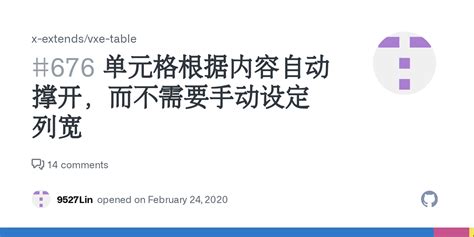 x-extends/vxe-table

#676 单元格根据内容自动撑开，而不需要手动设定列宽

14 comments

9527Lin opened on February 24, 2020